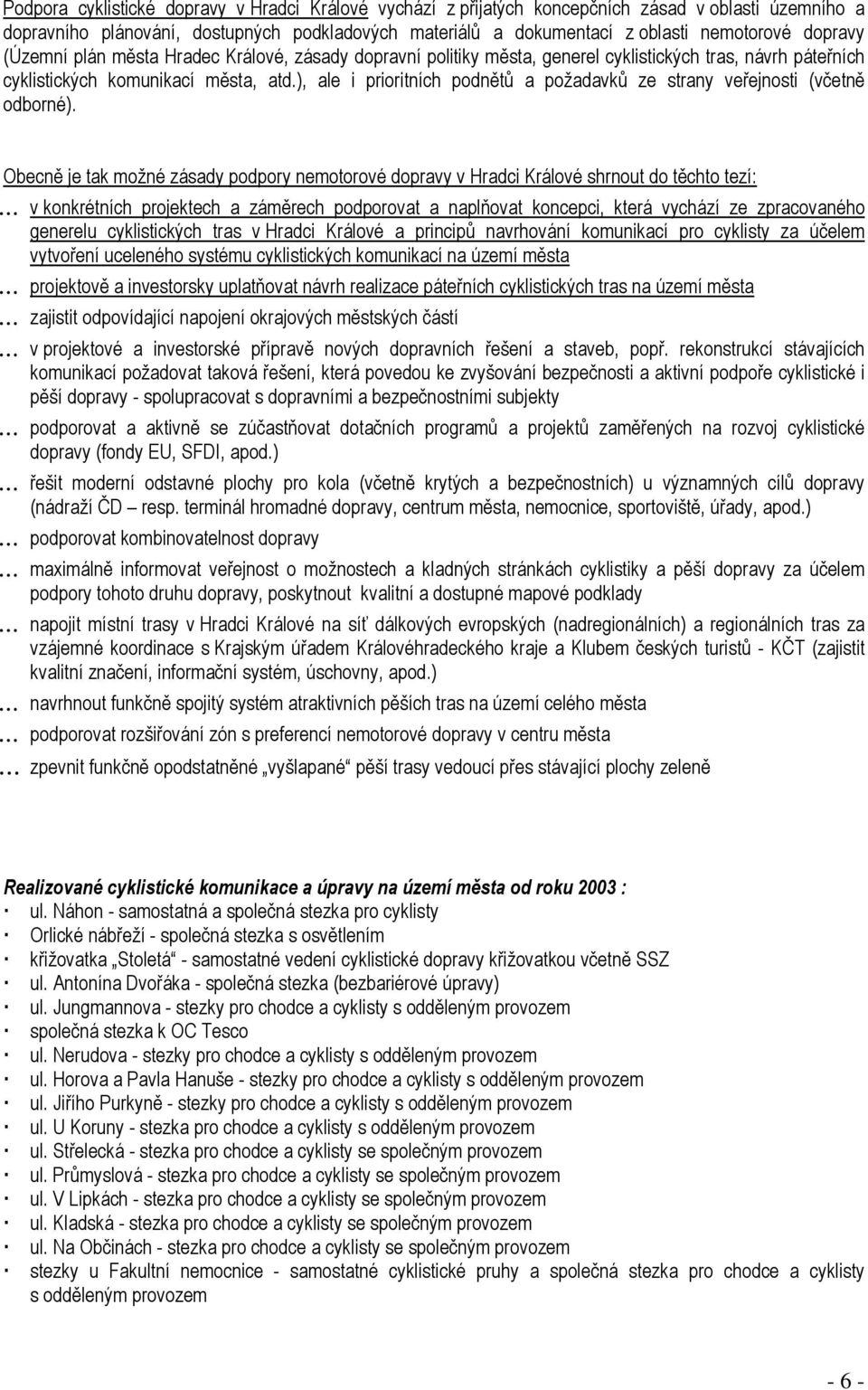 Podpora cyklistické dopravy v Hradci Králové vychází z přijatých koncepčních zásad v oblasti územního a dopravního plánování, dostupných podkladových materiálů a dokumentací z oblasti nemotorové dopravy (Územní plán města Hradec Králové, zásady dopravní politiky města, generel cyklistických tras, návrh páteřních cyklistických komunikací města, atd.), ale i prioritních podnětů a požadavků ze strany veřejnosti (včetně odborné).

Obecně je tak možné zásady podpory nemotorové dopravy v Hradci Králové shrnout do těchto tezí:

… v konkrétních projektech a záměrech podporovat a naplňovat koncepci, která vychází ze zpracovaného generelu cyklistických tras v Hradci Králové a principů navrhování komunikací pro cyklisty za účelem vytvoření uceleného systému cyklistických komunikací na území města

… projektově a investorsky uplatňovat návrh realizace páteřních cyklistických tras na území města

… zajistit odpovídající napojení okrajových městských částí

… v projektové a investorské přípravě nových dopravních řešení a staveb, popř. rekonstrukcí stávajících komunikací požadovat taková řešení, která povedou ke zvyšování bezpečnosti a aktivní podpoře cyklistické i pěší dopravy - spolupracovat s dopravními a bezpečnostními subjekty

… podporovat a aktivně se zúčastňovat dotačních programů a projektů zaměřených na rozvoj cyklistické dopravy (fondy EU, SFDI, apod.)

… řešit moderní odstavné plochy pro kola (včetně krytých a bezpečnostních) u významných cílů dopravy (nádraží ČD – resp. terminál hromadné dopravy, centrum města, nemocnice, sportoviště, úřady, apod.)

… podporovat kombinovatelnost dopravy

… maximálně informovat veřejnost o možnostech a kladných stránkách cyklistiky a pěší dopravy za účelem podpory tohoto druhu dopravy, poskytnout kvalitní a dostupné mapové podklady

… napojit místní trasy v Hradci Králové na síť dálkových evropských (nadregionálních) a regionálních tras za vzájemné koordinace s Krajským úřadem Královéhradeckého kraje a Klubem českých turistů - KČT (zajistit kvalitní značení, informační systém, úschovny, apod.)

… navrhnout funkčně spojitý systém atraktivních pěších tras na území celého města

… podporovat rozšiřování zón s preferencí nemotorové dopravy v centru města

… zpevnit funkčně opodstatněné „vyšlapané“ pěší trasy vedoucí přes stávající plochy zeleně

Realizované cyklistické komunikace a úpravy na území města od roku 2003 :
· ul. Náhon - samostatná a společná stezka pro cyklisty
· Orlické nábřeží - společná stezka s osvětlením
· křižovatka „Stoletá“ - samostatné vedení cyklistické dopravy křižovatkou včetně SSZ
· ul. Antonína Dvořáka - společná stezka (bezbariérové úpravy)
· ul. Jungmannova - stezky pro chodce a cyklisty s odděleným provozem
· společná stezka k OC Tesco
· ul. Nerudova - stezky pro chodce a cyklisty s odděleným provozem
· ul. Horova a Pavla Hanuše - stezky pro chodce a cyklisty s odděleným provozem
· ul. Jiřího Purkyně - stezky pro chodce a cyklisty s odděleným provozem
· ul. U Koruny - stezka pro chodce a cyklisty s odděleným provozem
· ul. Střelecká - stezka pro chodce a cyklisty se společným provozem
· ul. Průmyslová - stezka pro chodce a cyklisty se společným provozem
· ul. V Lipkách - stezka pro chodce a cyklisty se společným provozem
· ul. Kladská - stezka pro chodce a cyklisty se společným provozem
· ul. Na Občinách - stezka pro chodce a cyklisty se společným provozem
· stezky u Fakultní nemocnice - samostatné cyklistické pruhy a společná stezka pro chodce a cyklisty s odděleným provozem

- 6 -